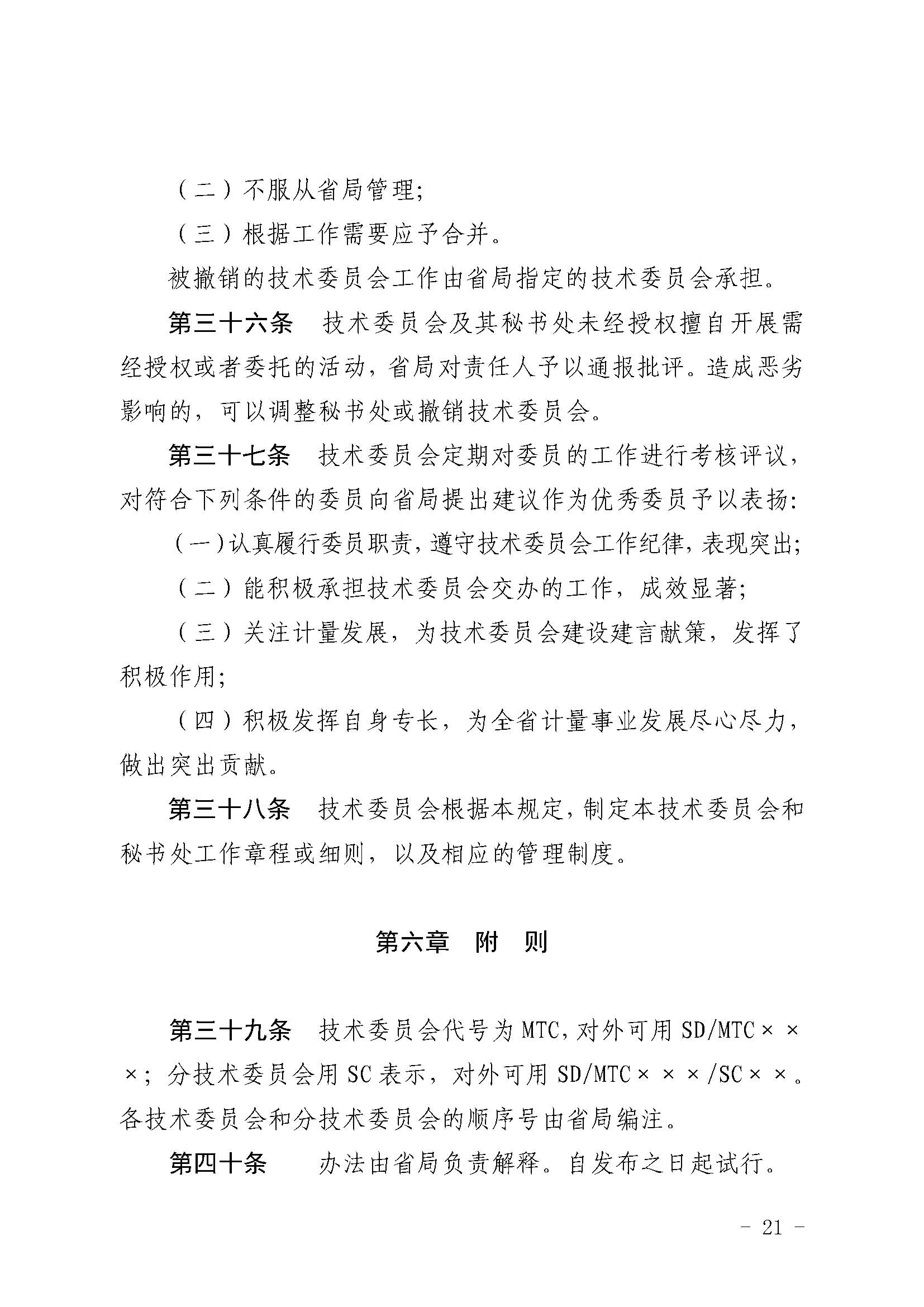 （二）不服从省局管理;

（三）根据工作需要应予合并。

被撤销的技术委员会工作由省局指定的技术委员会承担。

第三十六条　技术委员会及其秘书处未经授权擅自开展需经授权或者委托的活动，省局对责任人予以通报批评。造成恶劣影响的，可以调整秘书处或撤销技术委员会。

第三十七条　技术委员会定期对委员的工作进行考核评议，对符合下列条件的委员向省局提出建议作为优秀委员予以表扬:

（一）认真履行委员职责，遵守技术委员会工作纪律，表现突出;

（二）能积极承担技术委员会交办的工作，成效显著;

（三）关注计量发展，为技术委员会建设建言献策，发挥了积极作用;

（四）积极发挥自身专长，为全省计量事业发展尽心尽力，做出突出贡献。

第三十八条　技术委员会根据本规定，制定本技术委员会和秘书处工作章程或细则，以及相应的管理制度。

第六章　附　则

第三十九条　技术委员会代号为 MTC，对外可用 SD/MTC×××；分技术委员会用 SC 表示，对外可用 SD/MTC×××/SC××。各技术委员会和分技术委员会的顺序号由省局编注。

第四十条　办法由省局负责解释。自发布之日起试行。

- 21 -